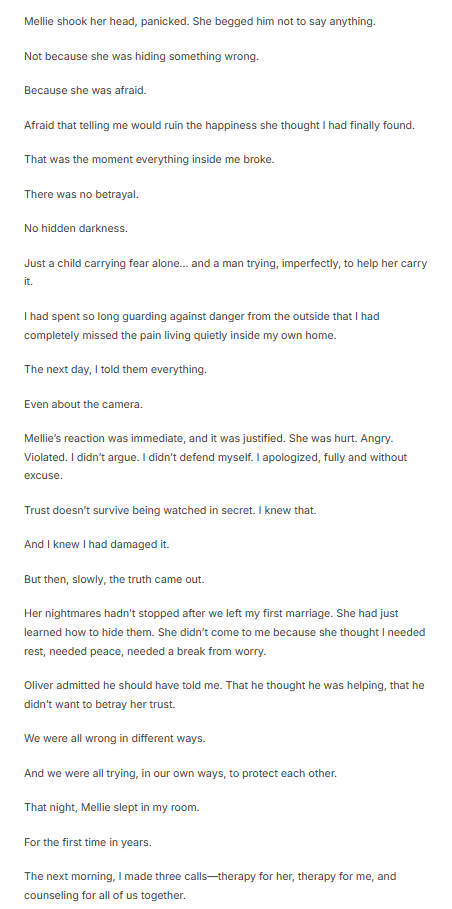 Mellie shook her head, panicked. She begged him not to say anything.

Not because she was hiding something wrong.

Because she was afraid.

Afraid that telling me would ruin the happiness she thought I had finally found.

That was the moment everything inside me broke.

There was no betrayal.

No hidden darkness.

Just a child carrying fear alone... and a man trying, imperfectly, to help her carry it.

I had spent so long guarding against danger from the outside that I had completely missed the pain living quietly inside my own home.

The next day, I told them everything.

Even about the camera.

Mellie's reaction was immediate, and it was justified. She was hurt. Angry. Violated. I didn't argue. I didn't defend myself. I apologized, fully and without excuse.

Trust doesn't survive being watched in secret. I knew that.

And I knew I had damaged it.

But then, slowly, the truth came out.

Her nightmares hadn't stopped after we left my first marriage. She had just learned how to hide them. She didn't come to me because she thought I needed rest, needed peace, needed a break from worry.

Oliver admitted he should have told me. That he thought he was helping, that he didn't want to betray her trust.

We were all wrong in different ways.

And we were all trying, in our own ways, to protect each other.

That night, Mellie slept in my room.

For the first time in years.

The next morning, I made three calls—therapy for her, therapy for me, and counseling for all of us together.